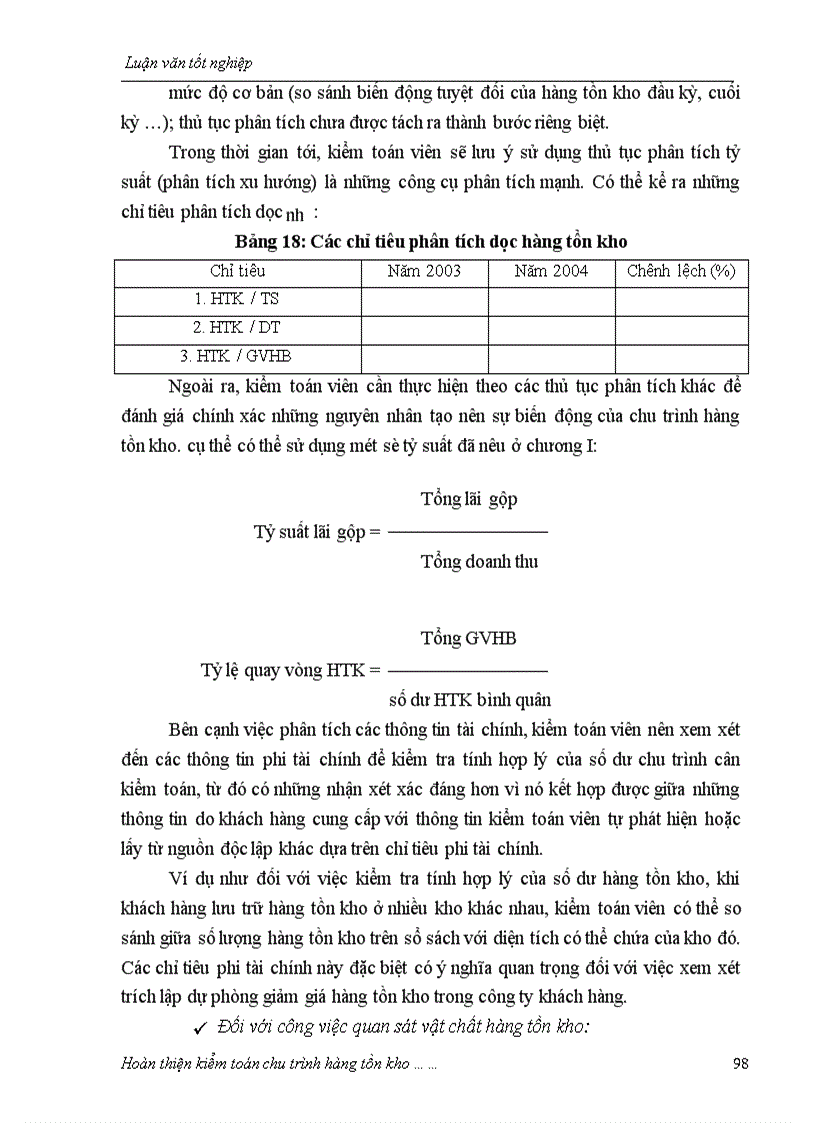 Luận văn tốt nghiệp

mức độ cơ bản (so sánh biến động tuyệt đối của hàng tồn kho đầu kỳ, cuối kỳ …); thủ tục phân tích chưa được tách ra thành bước riêng biệt.

Trong thời gian tới, kiểm toán viên sẽ lưu ý sử dụng thủ tục phân tích tỷ suất (phân tích xu hướng) là những công cụ phân tích mạnh. Có thể kể ra những chỉ tiêu phân tích dọc nh :

Bảng 18: Các chỉ tiêu phân tích dọc hàng tồn kho

| Chỉ tiêu | Năm 2003 | Năm 2004 | Chênh lệch (%) |
|---|---|---|---|
| 1. HTK / TS | | | |
| 2. HTK / DT | | | |
| 3. HTK / GVHB | | | |

Ngoài ra, kiểm toán viên cần thực hiện theo các thủ tục phân tích khác để đánh giá chính xác những nguyên nhân tạo nên sự biến động của chu trình hàng tồn kho. cụ thể có thể sử dụng mét sè tỷ suất đã nêu ở chương I:

Tỷ suất lãi gộp = $\frac{\text{Tổng lãi gộp}}{\text{Tổng doanh thu}}$

Tỷ lệ quay vòng HTK = $\frac{\text{Tổng GVHB}}{\text{số dư HTK bình quân}}$

Bên cạnh việc phân tích các thông tin tài chính, kiểm toán viên nên xem xét đến các thông tin phi tài chính để kiểm tra tính hợp lý của số dư chu trình cần kiểm toán, từ đó có những nhận xét xác đáng hơn vì nó kết hợp được giữa những thông tin do khách hàng cung cấp với thông tin kiểm toán viên tự phát hiện hoặc lấy từ nguồn độc lập khác dựa trên chỉ tiêu phi tài chính.

Ví dụ như đối với việc kiểm tra tính hợp lý của số dư hàng tồn kho, khi khách hàng lưu trữ hàng tồn kho ở nhiều kho khác nhau, kiểm toán viên có thể so sánh giữa số lượng hàng tồn kho trên sổ sách với diện tích có thể chứa của kho đó. Các chỉ tiêu phi tài chính này đặc biệt có ý nghĩa quan trọng đối với việc xem xét trích lập dự phòng giảm giá hàng tồn kho trong công ty khách hàng.

✓ Đối với công việc quan sát vật chất hàng tồn kho:

Hoàn thiện kiểm toán chu trình hàng tồn kho … …

98